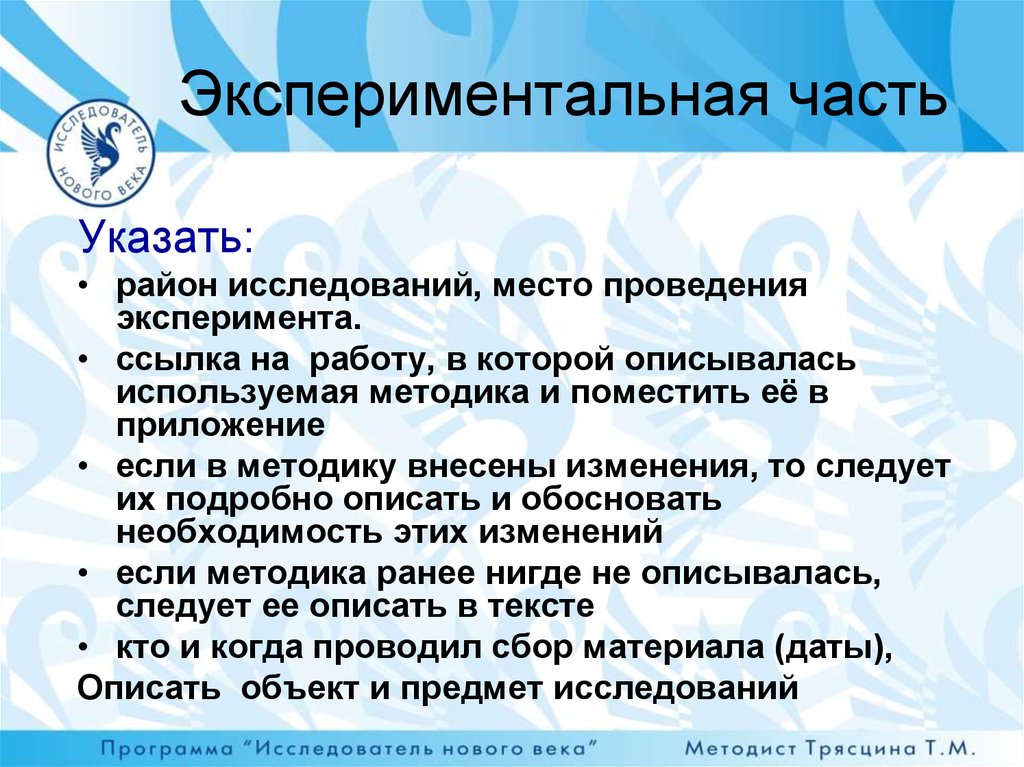 ИССЛЕДОВАТЕЛЬ НОВОГО ВЕКА

Экспериментальная часть

Указать:

• район исследований, место проведения эксперимента.
• ссылка на работу, в которой описывалась используемая методика и поместить её в приложение
• если в методику внесены изменения, то следует их подробно описать и обосновать необходимость этих изменений
• если методика ранее нигде не описывалась, следует ее описать в тексте
• кто и когда проводил сбор материала (даты),

Описать объект и предмет исследований

Программа "Исследователь нового века" Методист Трясцина Т.М.